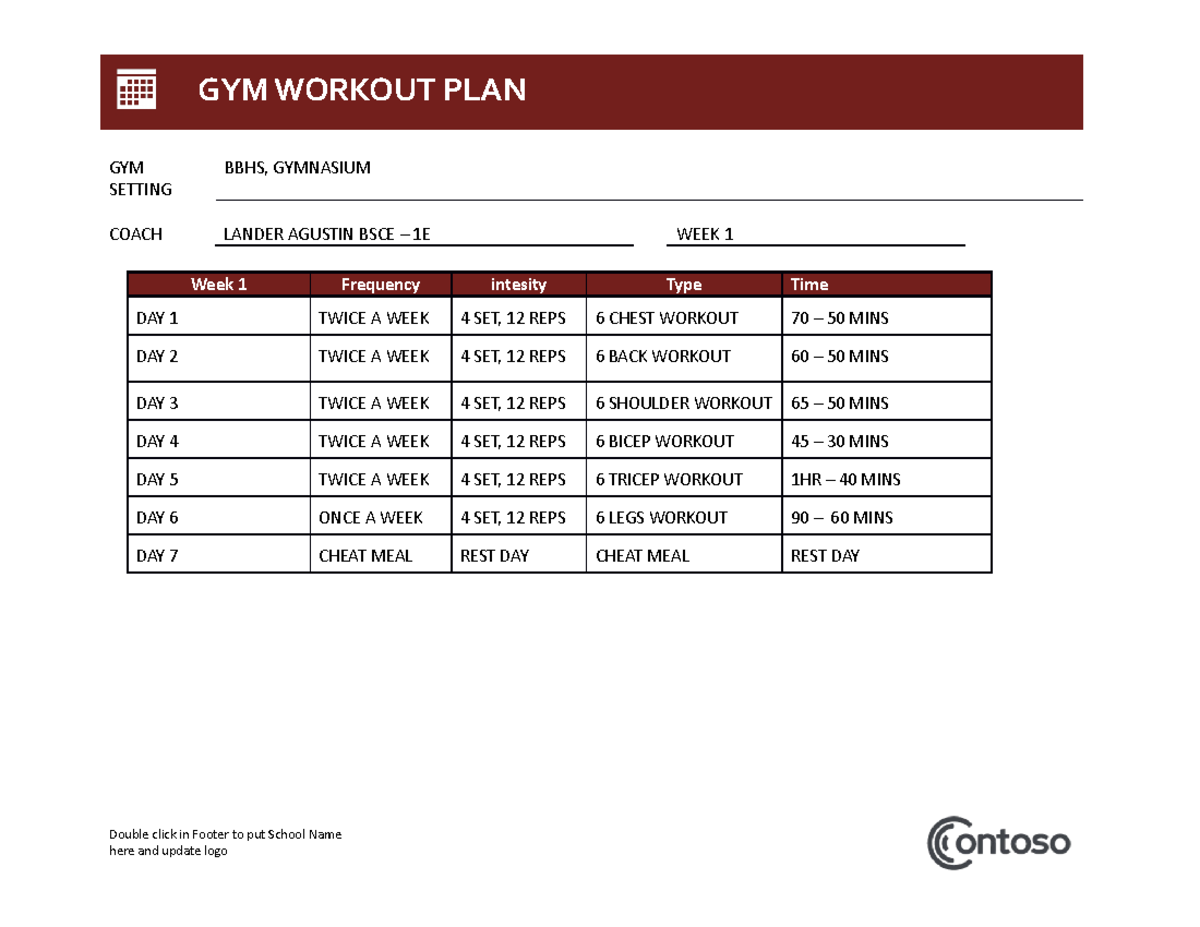 GYM WORKOUT PLAN

GYM SETTING BBHS, GYMNASIUM

COACH LANDER AGUSTIN BSCE – 1E

WEEK 1

| Week 1 | Frequency | intesity | Type | Time |
|---|---|---|---|---|
| DAY 1 | TWICE A WEEK | 4 SET, 12 REPS | 6 CHEST WORKOUT | 70 – 50 MINS |
| DAY 2 | TWICE A WEEK | 4 SET, 12 REPS | 6 BACK WORKOUT | 60 – 50 MINS |
| DAY 3 | TWICE A WEEK | 4 SET, 12 REPS | 6 SHOULDER WORKOUT | 65 – 50 MINS |
| DAY 4 | TWICE A WEEK | 4 SET, 12 REPS | 6 BICEP WORKOUT | 45 – 30 MINS |
| DAY 5 | TWICE A WEEK | 4 SET, 12 REPS | 6 TRICEP WORKOUT | 1HR – 40 MINS |
| DAY 6 | ONCE A WEEK | 4 SET, 12 REPS | 6 LEGS WORKOUT | 90 – 60 MINS |
| DAY 7 | CHEAT MEAL | REST DAY | CHEAT MEAL | REST DAY |

Double click in Footer to put School Name here and update logo

Contoso